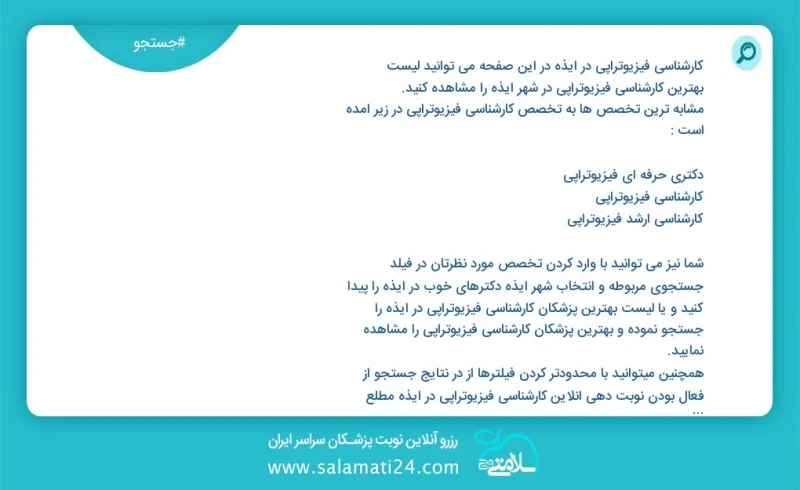 #جستجو

کارشناسی فیزیوتراپی در ایذه در این صفحه می توانید لیست بهترین کارشناسی فیزیوتراپی در شهر ایذه را مشاهده کنید.
مشابه ترین تخصص ها به تخصص کارشناسی فیزیوتراپی در زیر امده است :

دکتری حرفه ای فیزیوتراپی
کارشناسی فیزیوتراپی
کارشناسی ارشد فیزیوتراپی

شما نیز می توانید با وارد کردن تخصص مورد نظرتان در فیلد جستجوی مربوطه و انتخاب شهر ایذه دکترهای خوب در ایذه را پیدا کنید و یا لیست بهترین پزشکان کارشناسی فیزیوتراپی در ایذه را جستجو نموده و بهترین پزشکان کارشناسی فیزیوتراپی را مشاهده نمایید.
همچنین میتوانید با محدودتر کردن فیلترها از در نتایج جستجو از فعال بودن نوبت دهی انلاین کارشناسی فیزیوتراپی در ایذه مطلع ...

رزرو آنلاین نوبت پزشکان سراسر ایران
www.salamati24.com
سلامتی 24